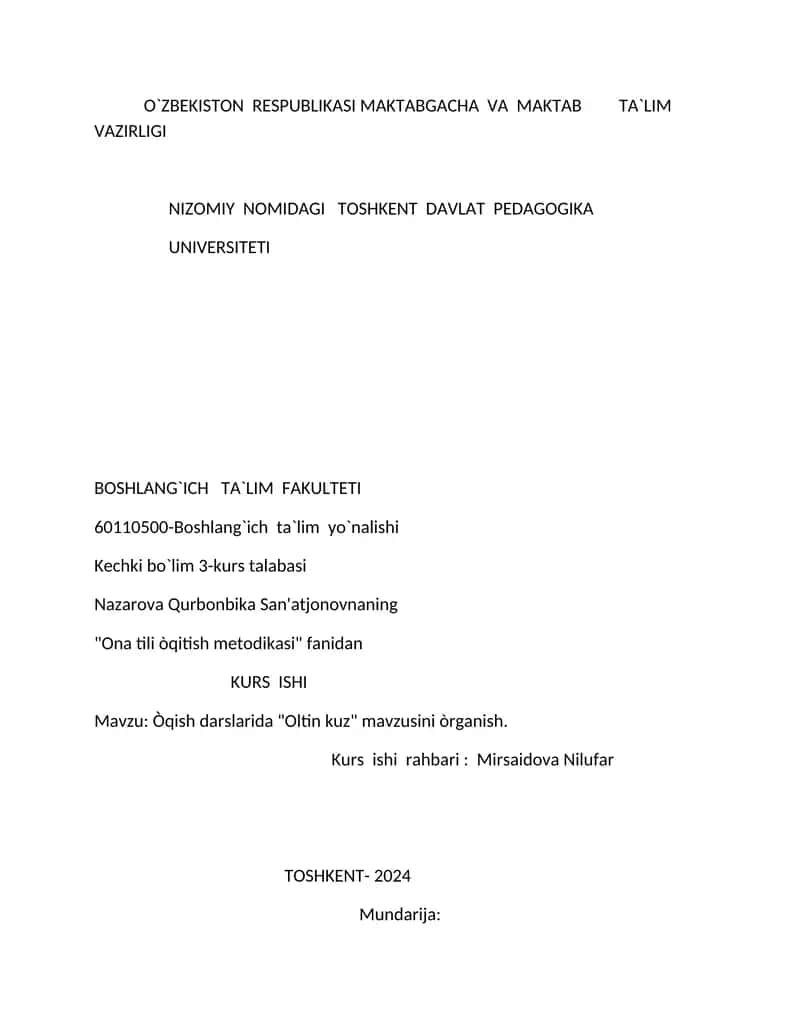 O`ZBEKISTON RESPUBLIKASI MAKTABGACHA VA MAKTAB TA`LIM VAZIRLIGI

NIZOMIY NOMIDAGI TOSHKENT DAVLAT PEDAGOGIKA UNIVERSITETI

BOSHLANG`ICH TA`LIM FAKULTETI

60110500-Boshlang`ich ta`lim yo`nalishi

Kechki bo`lim 3-kurs talabasi

Nazarova Qurbonbika San'atjonovnaning

"Ona tili òqitish metodikasi" fanidan

KURS ISHI

Mavzu: Òqish darslarida "Oltin kuz" mavzusini òrganish.

Kurs ishi rahbari : Mirsaidova Nilufar

TOSHKENT- 2024

Mundarija: